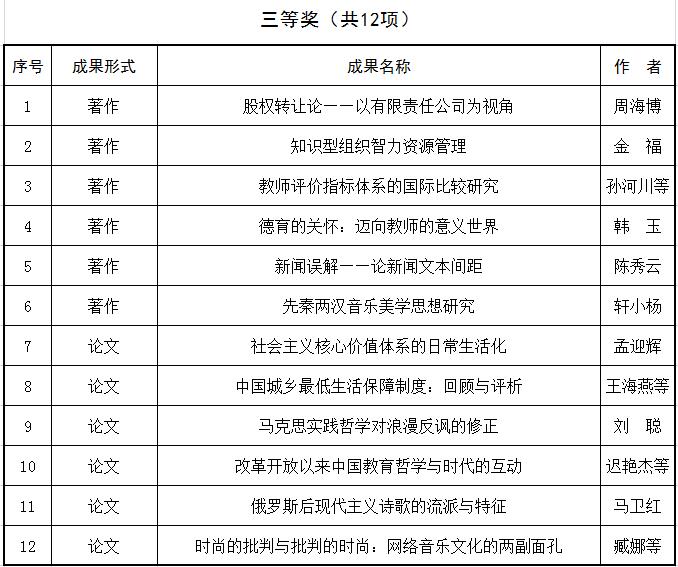 三等奖（共12项）

| 序号 | 成果形式 | 成果名称 | 作　者 |
|---|---|---|---|
| 1 | 著作 | 股权转让论——以有限责任公司为视角 | 周海博 |
| 2 | 著作 | 知识型组织智力资源管理 | 金　福 |
| 3 | 著作 | 教师评价指标体系的国际比较研究 | 孙河川等 |
| 4 | 著作 | 德育的关怀：迈向教师的意义世界 | 韩　玉 |
| 5 | 著作 | 新闻误解——论新闻文本间距 | 陈秀云 |
| 6 | 著作 | 先秦两汉音乐美学思想研究 | 轩小杨 |
| 7 | 论文 | 社会主义核心价值体系的日常生活化 | 孟迎辉 |
| 8 | 论文 | 中国城乡最低生活保障制度：回顾与评析 | 王海燕等 |
| 9 | 论文 | 马克思实践哲学对浪漫反讽的修正 | 刘　聪 |
| 10 | 论文 | 改革开放以来中国教育哲学与时代的互动 | 迟艳杰等 |
| 11 | 论文 | 俄罗斯后现代主义诗歌的流派与特征 | 马卫红 |
| 12 | 论文 | 时尚的批判与批判的时尚：网络音乐文化的两副面孔 | 臧娜等 |